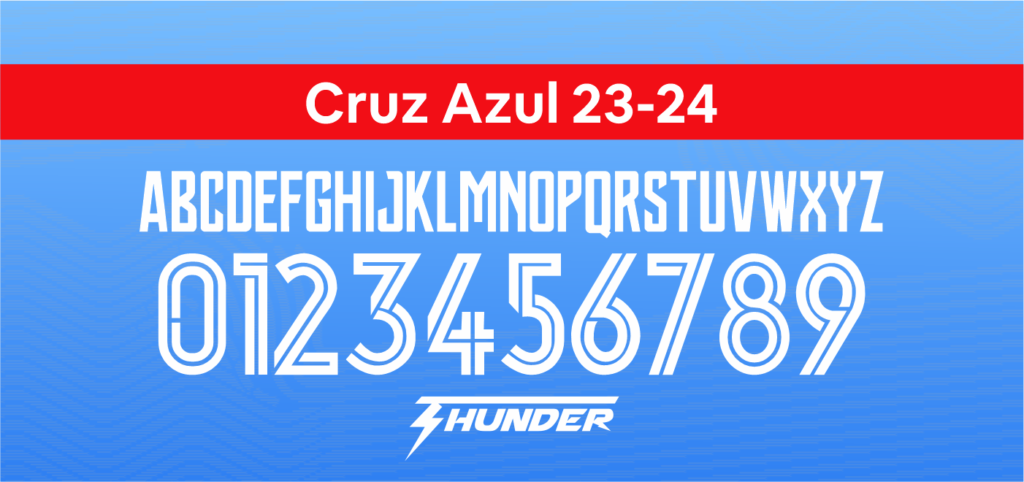 Cruz Azul 23-24

ABCDEFGHIJKLMNOPQRSTUVWXYZ

0123456789

THUNDER